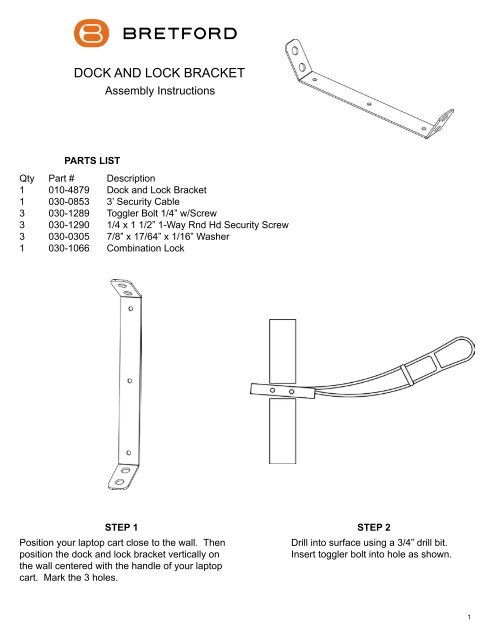 BRETFORD

DOCK AND LOCK BRACKET
Assembly Instructions

PARTS LIST

| Qty | Part # | Description |
|---|---|---|
| 1 | 010-4879 | Dock and Lock Bracket |
| 1 | 030-0853 | 3' Security Cable |
| 3 | 030-1289 | Toggler Bolt 1/4" w/Screw |
| 3 | 030-1290 | 1/4 x 1 1/2" 1-Way Rnd Hd Security Screw |
| 3 | 030-0305 | 7/8" x 17/64" x 1/16" Washer |
| 1 | 030-1066 | Combination Lock |

STEP 1
Position your laptop cart close to the wall. Then position the dock and lock bracket vertically on the wall centered with the handle of your laptop cart. Mark the 3 holes.

STEP 2
Drill into surface using a 3/4" drill bit. Insert toggler bolt into hole as shown.

1